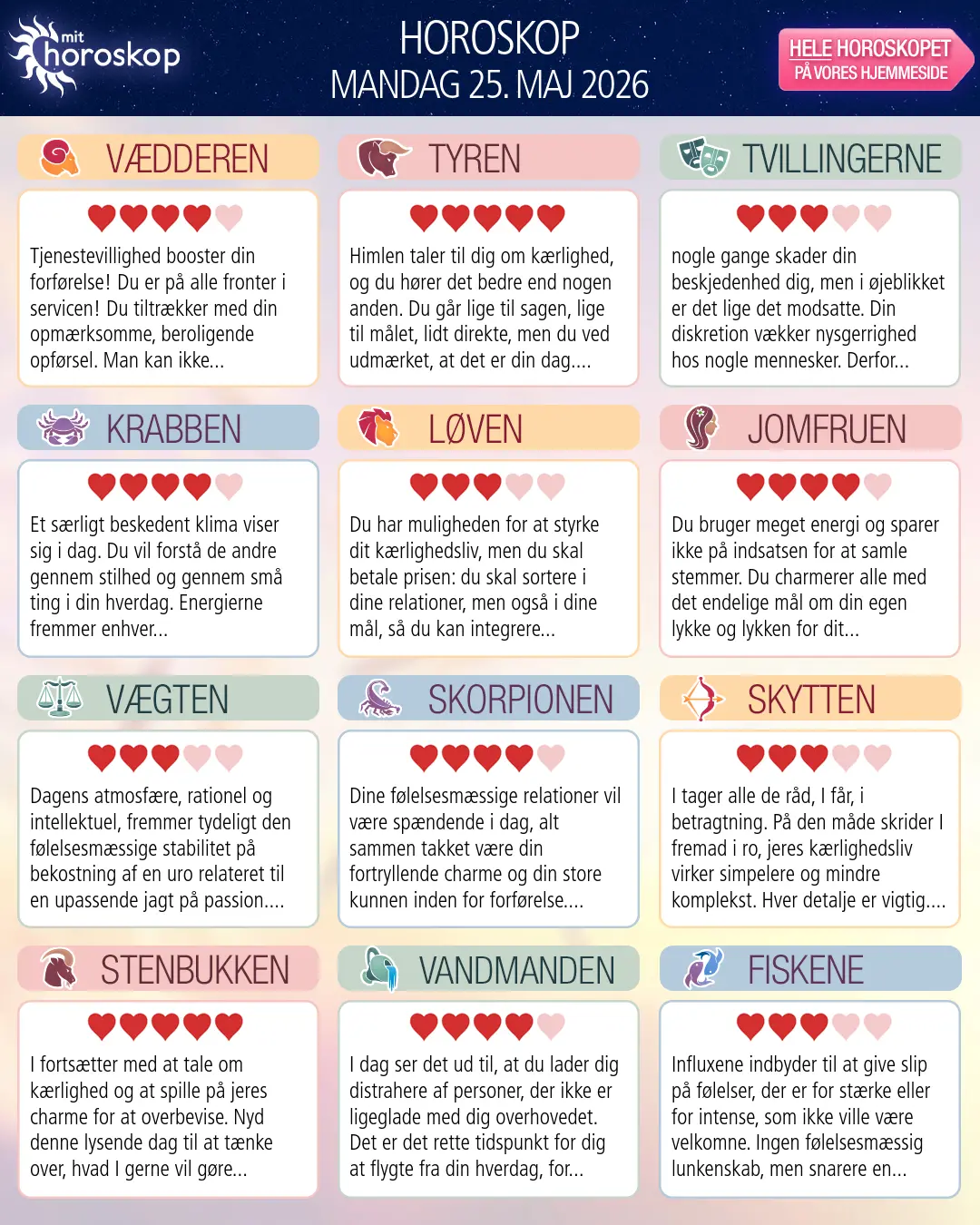 mit horoskop

HOROSKOP
MANDAG 25. MAJ 2026

HELE HOROSKOPET
PÅ VORES HJEMMESIDE

VÆDDEREN

Tjenestevillighed booster din forførelse! Du er på alle fronter i servicen! Du tiltrækker med din opmærksomme, beroligende opførsel. Man kan ikke...

TYREN

Himlen taler til dig om kærlighed, og du hører det bedre end nogen anden. Du går lige til sagen, lige til målet, lidt direkte, men du ved udmærket, at det er din dag....

TVILLINGERNE

nogle gange skader din beskjedenhed dig, men i øjeblikket er det lige det modsatte. Din diskretion vækker nysgerrighed hos nogle mennesker. Derfor...

KRABBEN

Et særligt beskedent klima viser sig i dag. Du vil forstå de andre gennem stilhed og gennem små ting i din hverdag. Energierne fremmer enhver...

LØVEN

Du har muligheden for at styrke dit kærlighedsliv, men du skal betale prisen: du skal sortere i dine relationer, men også i dine mål, så du kan integrere...

JOMFRUEN

Du bruger meget energi og sparer ikke på indsatsen for at samle stemmer. Du charmerer alle med det endelige mål om din egen lykke og lykken for dit...

VÆGTEN

Dagens atmosfære, rationel og intellektuel, fremmer tydeligt den følelsesmæssige stabilitet på bekostning af en uro relateret til en upassende jagt på passion....

SKORPIONEN

Dine følelsesmæssige relationer vil være spændende i dag, alt sammen takket være din fortryllende charme og din store kunnen inden for forførelse....

SKYTTEN

I tager alle de råd, I får, i betragtning. På den måde skrider I fremad i ro, jeres kærlighedsliv virker simpelere og mindre komplekst. Hver detalje er vigtig....

STENBUKKEN

I fortsætter med at tale om kærlighed og at spille på jeres charme for at overbevise. Nyd denne lysende dag til at tænke over, hvad I gerne vil gøre...

VANDMANDEN

I dag ser det ud til, at du lader dig distrahere af personer, der ikke er ligeglade med dig overhovedet. Det er det rette tidspunkt for dig at flygte fra din hverdag, for...

FISKENE

Influxene indbyder til at give slip på følelser, der er for stærke eller for intense, som ikke ville være velkomne. Ingen følelsesmæssig lunkenskab, men snarere en...